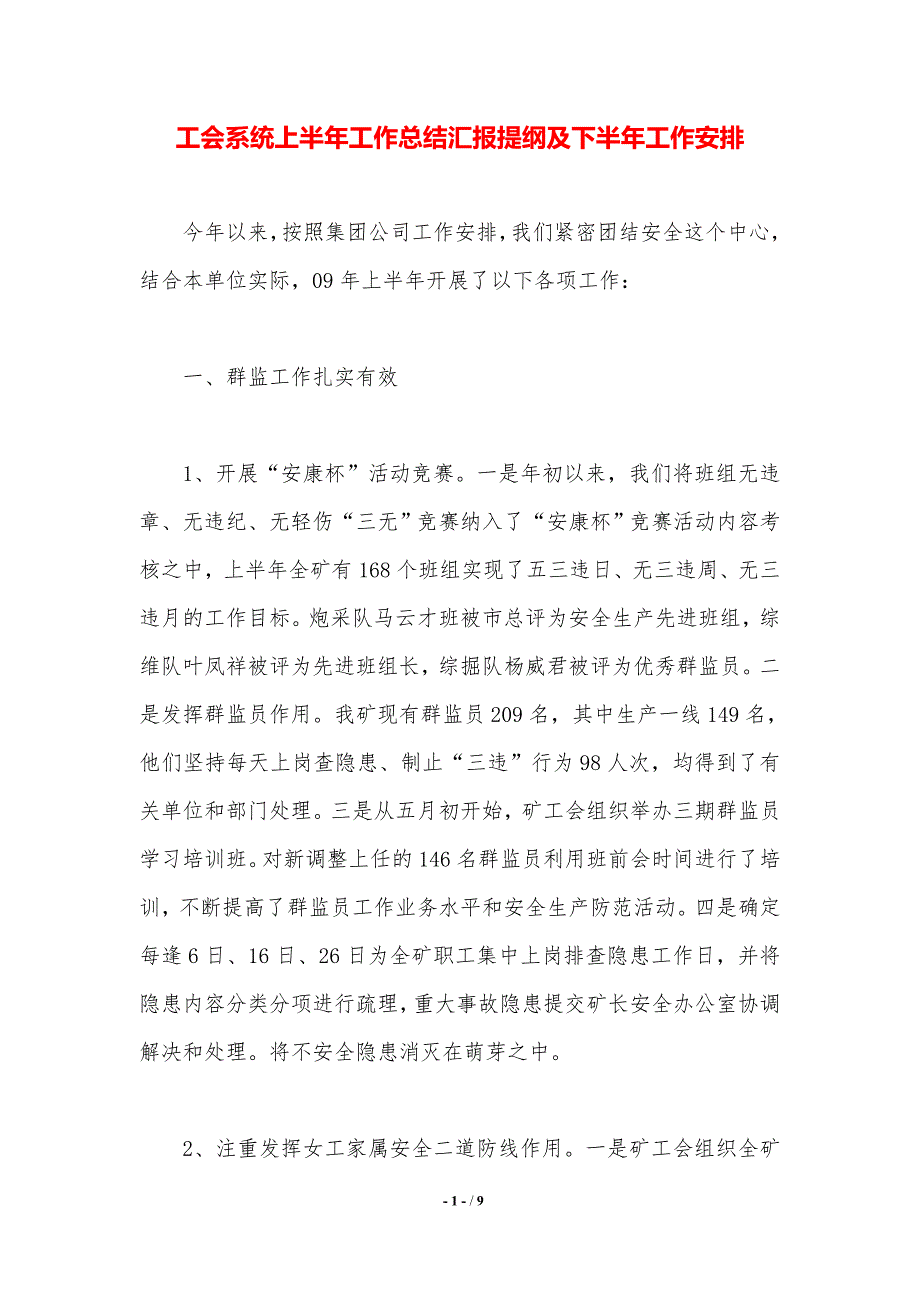 工会系统上半年工作总结汇报提纲及下半年工作安排

今年以来，按照集团公司工作安排，我们紧密团结安全这个中心，结合本单位实际，09年上半年开展了以下各项工作：

一、群监工作扎实有效

1、开展“安康杯”活动竞赛。一是年初以来，我们将班组无违章、无违纪、无轻伤“三无”竞赛纳入了“安康杯”竞赛活动内容考核之中，上半年全矿有168个班组实现了五三违日、无三违周、无三违月的工作目标。炮采队马云才班被市总评为安全生产先进班组，综维队叶凤祥被评为先进班组长，综掘队杨威君被评为优秀群监员。二是发挥群监员作用。我矿现有群监员209名，其中生产一线149名，他们坚持每天上岗查隐患、制止“三违”行为98人次，均得到了有关单位和部门处理。三是从五月初开始，矿工会组织举办三期群监员学习培训班。对新调整上任的146名群监员利用班前会时间进行了培训，不断提高了群监员工作业务水平和安全生产防范活动。四是确定每逢6日、16日、26日为全矿职工集中上岗排查隐患工作日，并将隐患内容分类分项进行疏理，重大事故隐患提交矿长安全办公室协调解决和处理。将不安全隐患消灭在萌芽之中。

2、注重发挥女工家属安全二道防线作用。一是矿工会组织全矿

- 1 - / 9